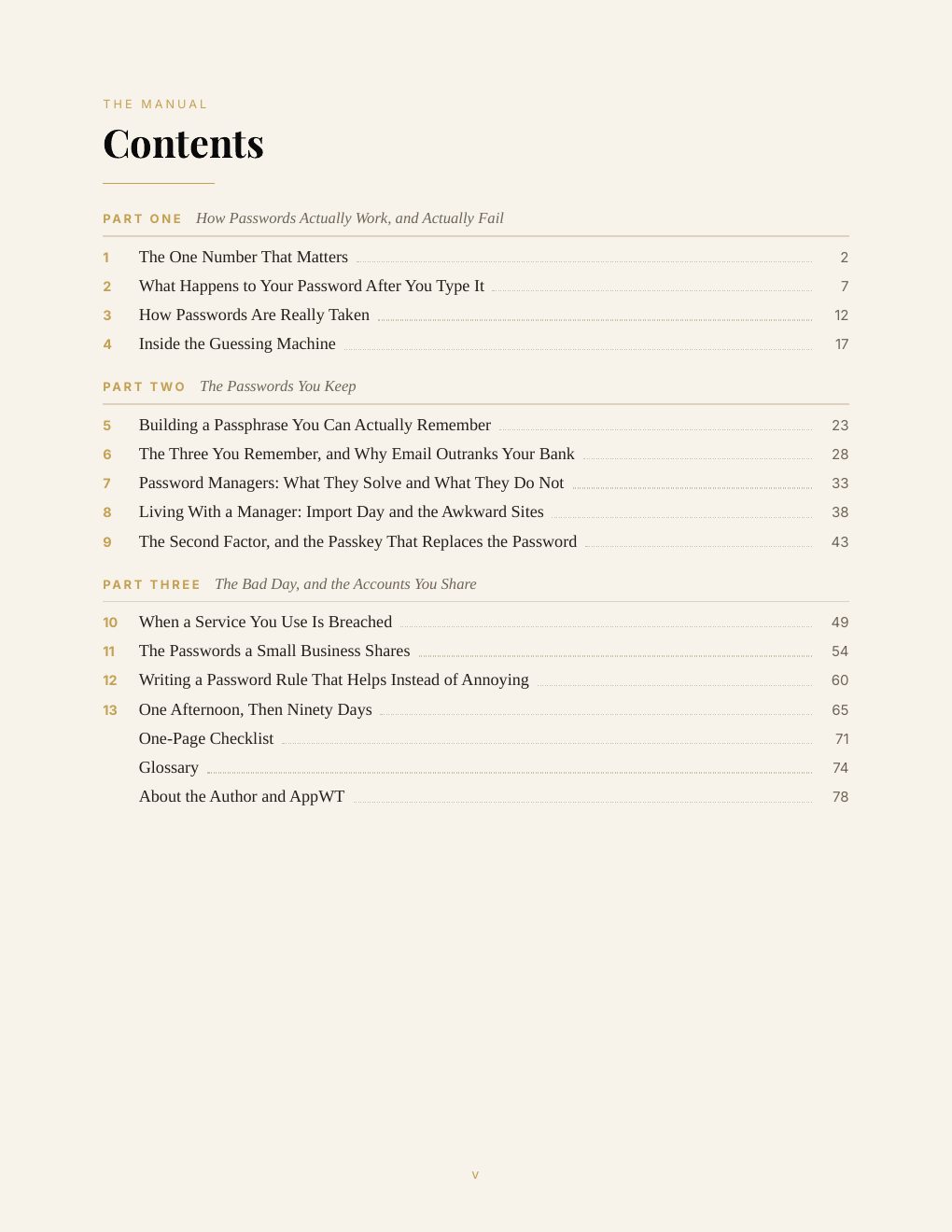 THE MANUAL

Contents

PART ONE How Passwords Actually Work, and Actually Fail

1 The One Number That Matters 2
2 What Happens to Your Password After You Type It 7
3 How Passwords Are Really Taken 12
4 Inside the Guessing Machine 17

PART TWO The Passwords You Keep

5 Building a Passphrase You Can Actually Remember 23
6 The Three You Remember, and Why Email Outranks Your Bank 28
7 Password Managers: What They Solve and What They Do Not 33
8 Living With a Manager: Import Day and the Awkward Sites 38
9 The Second Factor, and the Passkey That Replaces the Password 43

PART THREE The Bad Day, and the Accounts You Share

10 When a Service You Use Is Breached 49
11 The Passwords a Small Business Shares 54
12 Writing a Password Rule That Helps Instead of Annoying 60
13 One Afternoon, Then Ninety Days 65
One-Page Checklist 71
Glossary 74
About the Author and AppWT 78

v